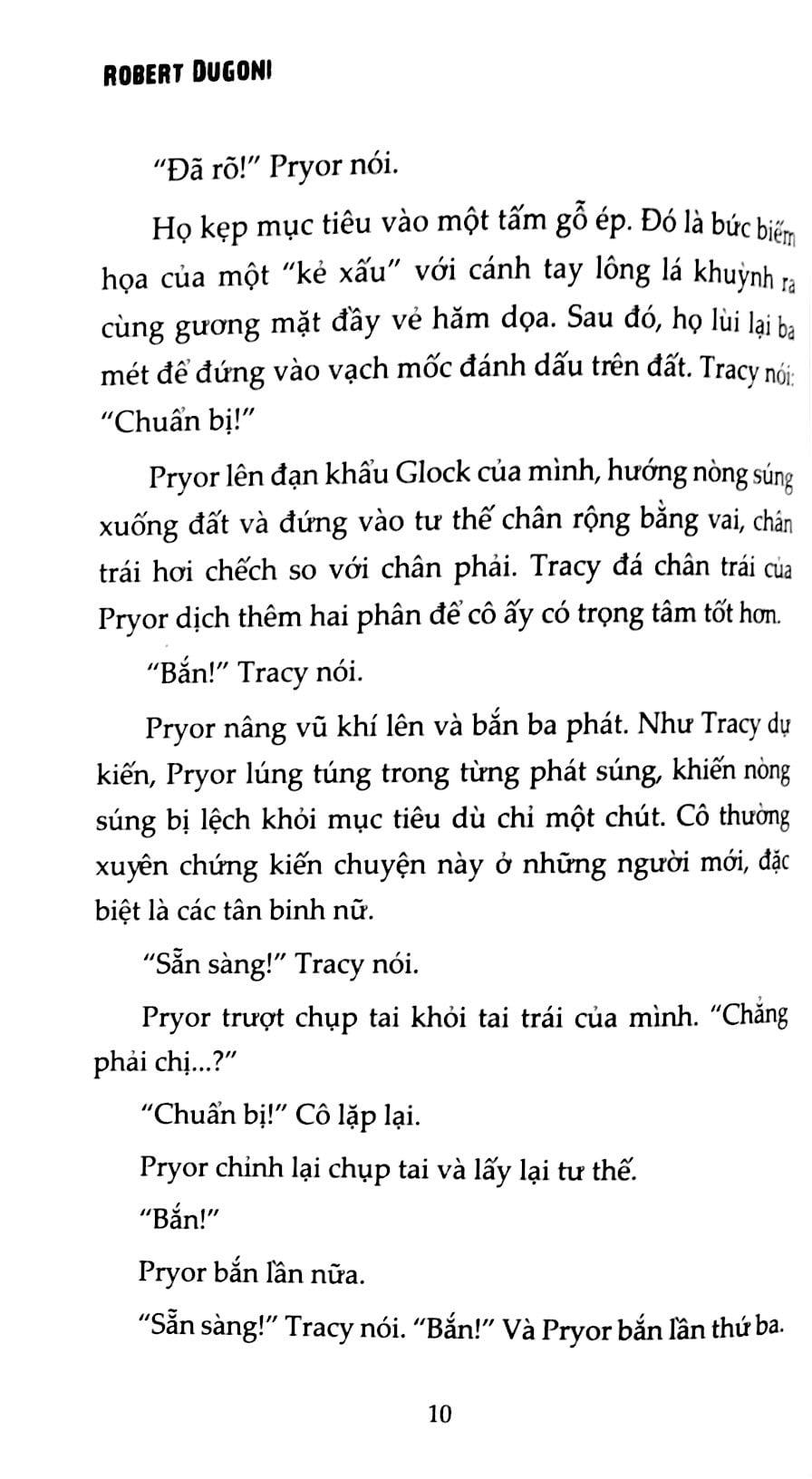 ROBERT DUGONI

"Đã rõ!" Pryor nói.

Họ kẹp mục tiêu vào một tấm gỗ ép. Đó là bức biếm họa của một "kẻ xấu" với cánh tay lông lá khuỳnh ra cùng gương mặt đầy vẻ hăm dọa. Sau đó, họ lùi lại ba mét để đứng vào vạch mốc đánh dấu trên đất. Tracy nói: "Chuẩn bị!"

Pryor lên đạn khẩu Glock của mình, hướng nòng súng xuống đất và đứng vào tư thế chân rộng bằng vai, chân trái hơi chếch so với chân phải. Tracy đá chân trái của Pryor dịch thêm hai phân để cô ấy có trọng tâm tốt hơn.

"Bắn!" Tracy nói.

Pryor nâng vũ khí lên và bắn ba phát. Như Tracy dự kiến, Pryor lúng túng trong từng phát súng, khiến nòng súng bị lệch khỏi mục tiêu dù chỉ một chút. Cô thường xuyên chứng kiến chuyện này ở những người mới, đặc biệt là các tân binh nữ.

"Sẵn sàng!" Tracy nói.

Pryor trượt chụp tai khỏi tai trái của mình. "Chẳng phải chị...?"

"Chuẩn bị!" Cô lặp lại.

Pryor chỉnh lại chụp tai và lấy lại tư thế.

"Bắn!"

Pryor bắn lần nữa.

"Sẵn sàng!" Tracy nói. "Bắn!" Và Pryor bắn lần thứ ba.

10